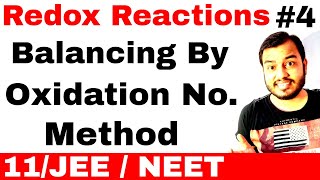 Redox Reactions #4

Balancing By Oxidation No. Method

11/JEE / NEET